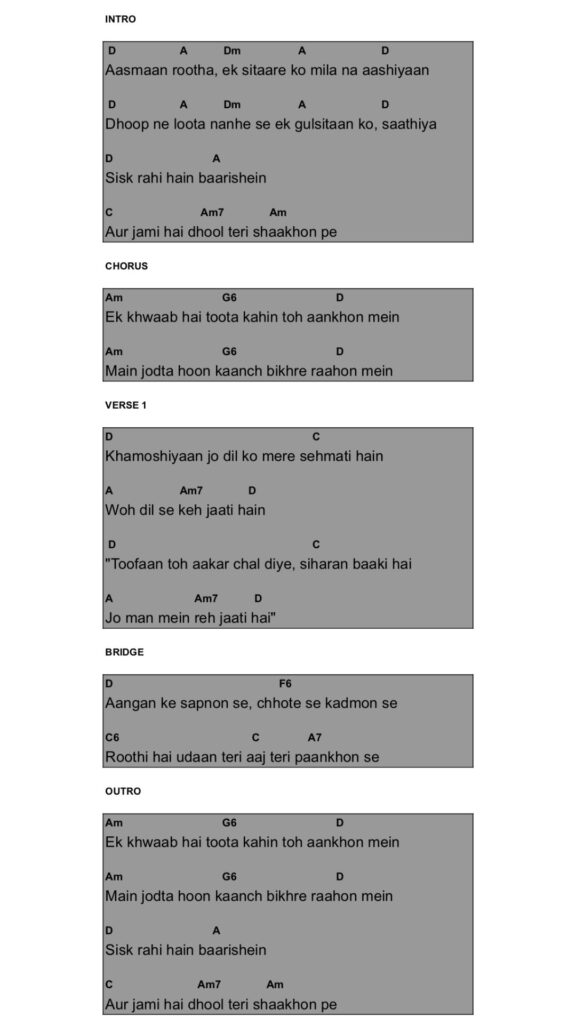 INTRO

D A Dm A D
Aasmaan rootha, ek sitaare ko mila na aashiyaan

D A Dm A D
Dhoop ne loota nanhe se ek gulsitaan ko, saathiya

D A
Sisk rahi hain baarishein

C Am7 Am
Aur jami hai dhool teri shaakhon pe

CHORUS

Am G6 D
Ek khwaab hai toota kahin toh aankhon mein

Am G6 D
Main jodta hoon kaanch bikhre raahon mein

VERSE 1

D C
Khamoshiyaan jo dil ko mere sehmati hain

A Am7 D
Woh dil se keh jaati hain

D C
"Toofaan toh aakar chal diye, siharan baaki hai

A Am7 D
Jo man mein reh jaati hai"

BRIDGE

D F6
Aangan ke sapnon se, chhote se kadmon se

C6 C A7
Roothi hai udaan teri aaj teri paankhon se

OUTRO

Am G6 D
Ek khwaab hai toota kahin toh aankhon mein

Am G6 D
Main jodta hoon kaanch bikhre raahon mein

D A
Sisk rahi hain baarishein

C Am7 Am
Aur jami hai dhool teri shaakhon pe